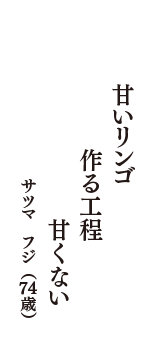 甘いリンゴ
作る工程
甘くない
サツマ　フジ（74歳）